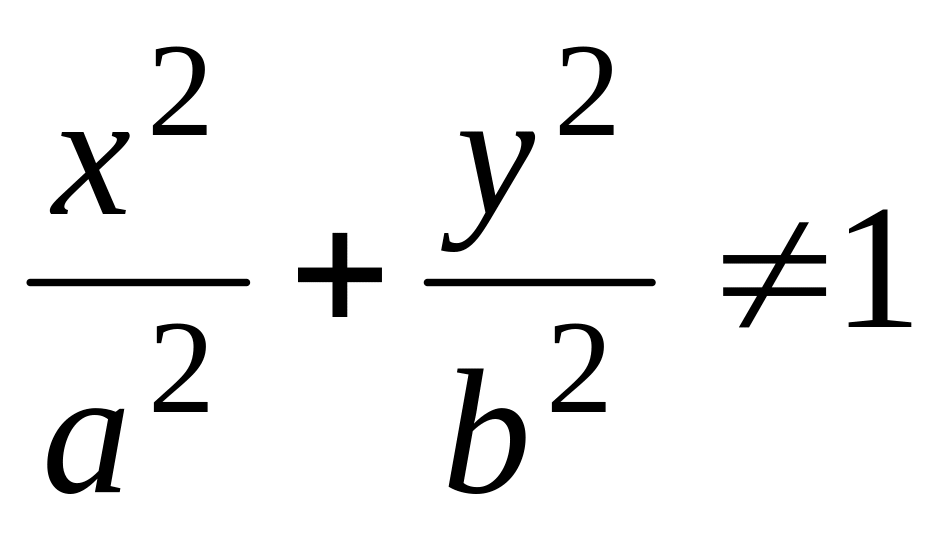 $\frac{x^2}{a^2}+\frac{y^2}{b^2}\neq 1$